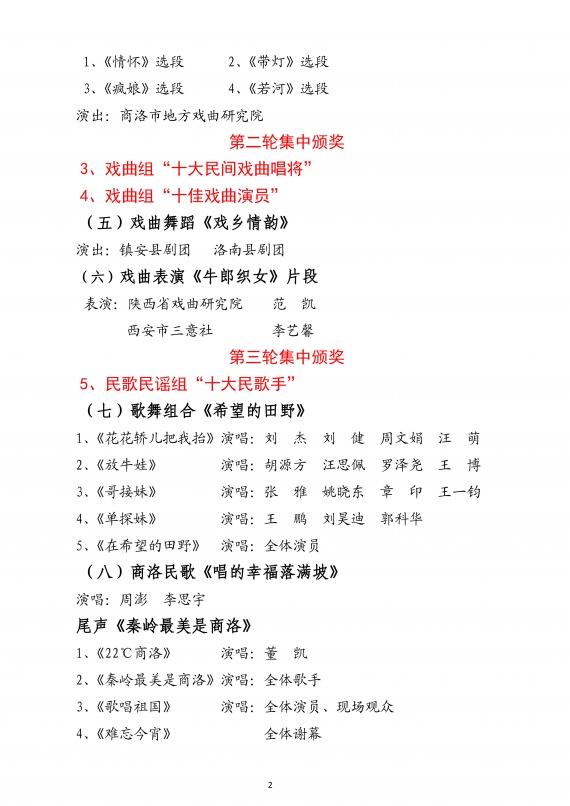 1、《情怀》选段　　　2、《带灯》选段

3、《疯娘》选段　　　4、《若河》选段

演出：商洛市地方戏曲研究院

第二轮集中颁奖

3、戏曲组“十大民间戏曲唱将”

4、戏曲组“十佳戏曲演员”

（五）戏曲舞蹈《戏乡情韵》

演出：镇安县剧团　洛南县剧团

（六）戏曲表演《牛郎织女》片段

表演：陕西省戏曲研究院　范　凯

西安市三意社　李艺馨

第三轮集中颁奖

5、民歌民谣组“十大民歌手”

（七）歌舞组合《希望的田野》

1、《花花轿儿把我抬》演唱：刘　杰　刘　健　周文娟　汪　萌

2、《放牛娃》　演唱：胡源方　汪思佩　罗泽尧　王　博

3、《哥接妹》　演唱：张　雅　姚晓东　章　印　王一钧

4、《单探妹》　演唱：王　鹏　刘昊迪　郭科华

5、《在希望的田野》　演唱：全体演员

（八）商洛民歌《唱的幸福落满坡》

演唱：周澎　李思宇

尾声《秦岭最美是商洛》

1、《22℃商洛》　演唱：董　凯

2、《秦岭最美是商洛》演唱：全体歌手

3、《歌唱祖国》　演唱：全体演员、现场观众

4、《难忘今宵》　全体谢幕

2